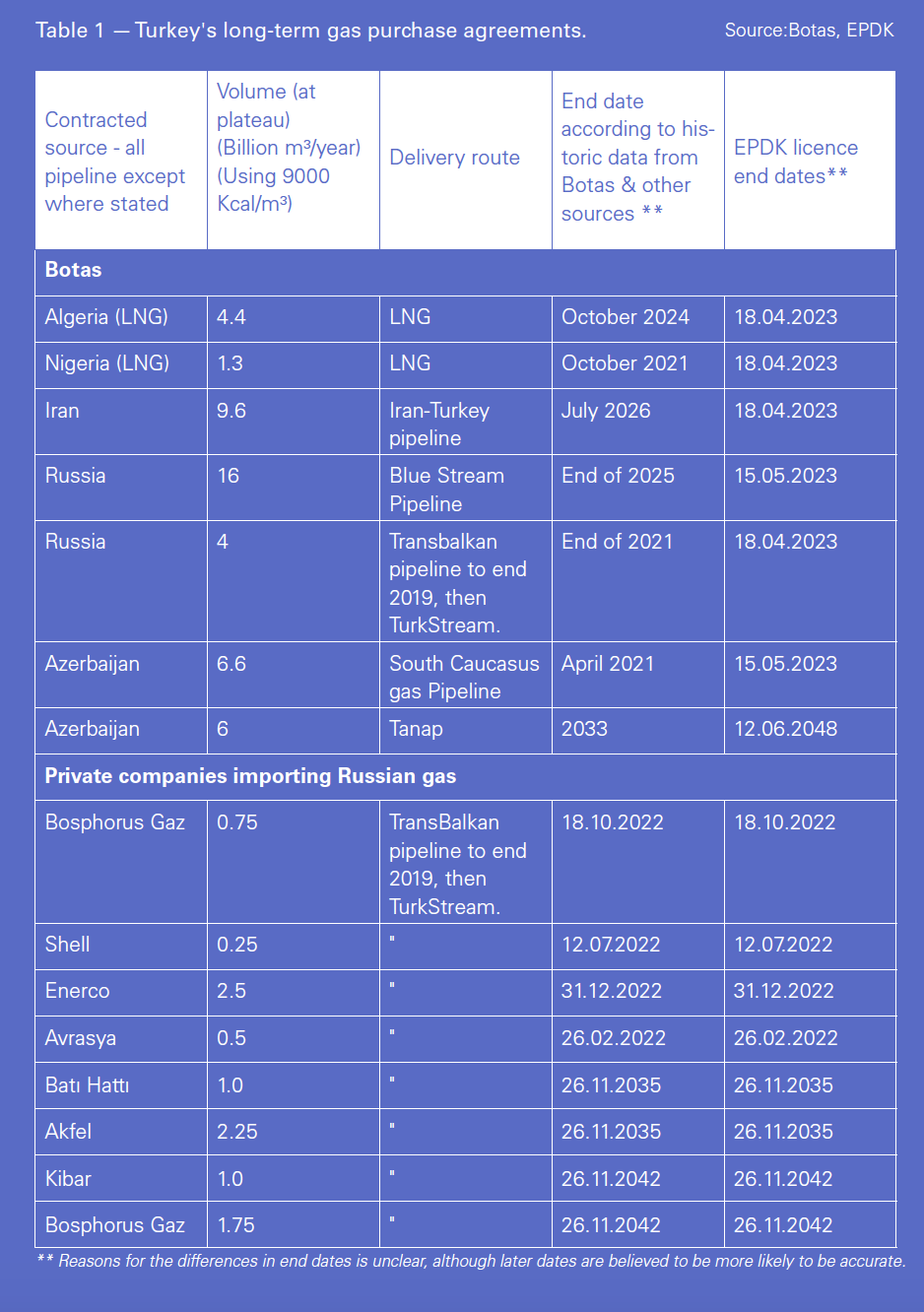 Table 1 — Turkey's long-term gas purchase agreements. Source:Botas, EPDK

| Contracted source - all pipeline except where stated | Volume (at plateau) (Billion m³/year) (Using 9000 Kcal/m³) | Delivery route | End date according to historic data from Botas & other sources ** | EPDK licence end dates** |
|---|---|---|---|---|
| **Botas** | | | | |
| Algeria (LNG) | 4.4 | LNG | October 2024 | 18.04.2023 |
| Nigeria (LNG) | 1.3 | LNG | October 2021 | 18.04.2023 |
| Iran | 9.6 | Iran-Turkey pipeline | July 2026 | 18.04.2023 |
| Russia | 16 | Blue Stream Pipeline | End of 2025 | 15.05.2023 |
| Russia | 4 | Transbalkan pipeline to end 2019, then TurkStream. | End of 2021 | 18.04.2023 |
| Azerbaijan | 6.6 | South Caucasus gas Pipeline | April 2021 | 15.05.2023 |
| Azerbaijan | 6 | Tanap | 2033 | 12.06.2048 |
| **Private companies importing Russian gas** | | | | |
| Bosphorus Gaz | 0.75 | TransBalkan pipeline to end 2019, then TurkStream. | 18.10.2022 | 18.10.2022 |
| Shell | 0.25 | " | 12.07.2022 | 12.07.2022 |
| Enerco | 2.5 | " | 31.12.2022 | 31.12.2022 |
| Avrasya | 0.5 | " | 26.02.2022 | 26.02.2022 |
| Batı Hattı | 1.0 | " | 26.11.2035 | 26.11.2035 |
| Akfel | 2.25 | " | 26.11.2035 | 26.11.2035 |
| Kibar | 1.0 | " | 26.11.2042 | 26.11.2042 |
| Bosphorus Gaz | 1.75 | " | 26.11.2042 | 26.11.2042 |

** Reasons for the differences in end dates is unclear, although later dates are believed to be more likely to be accurate.